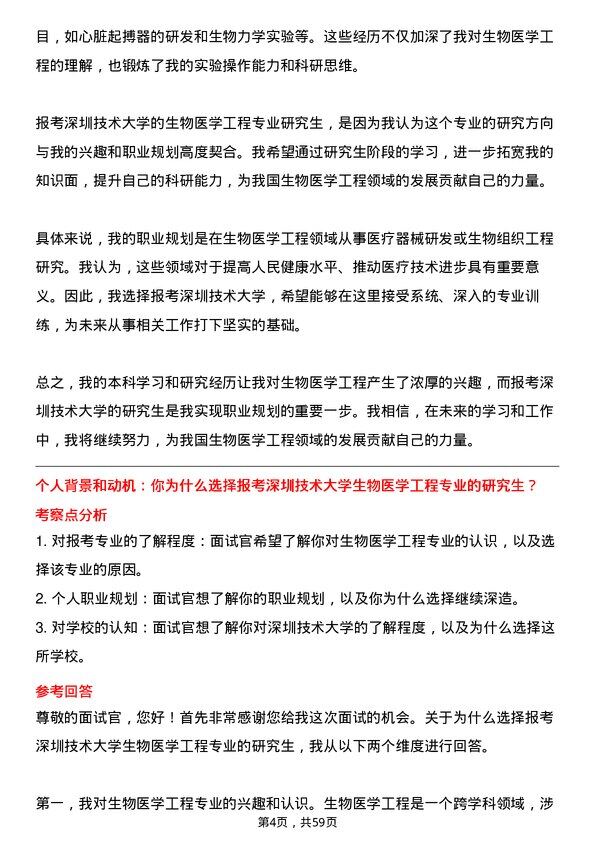 目，如心脏起搏器的研发和生物力学实验等。这些经历不仅加深了我对生物医学工程的理解，也锻炼了我的实验操作能力和科研思维。

报考深圳技术大学的生物医学工程专业研究生，是因为我认为这个专业的研究方向与我的兴趣和职业规划高度契合。我希望通过研究生阶段的学习，进一步拓宽我的知识面，提升自己的科研能力，为我国生物医学工程领域的发展贡献自己的力量。

具体来说，我的职业规划是在生物医学工程领域从事医疗器械研发或生物组织工程研究。我认为，这些领域对于提高人民健康水平、推动医疗技术进步具有重要意义。因此，我选择报考深圳技术大学，希望能够在这里接受系统、深入的专业训练，为未来从事相关工作打下坚实的基础。

总之，我的本科学习和研究经历让我对生物医学工程产生了浓厚的兴趣，而报考深圳技术大学的研究生是我实现职业规划的重要一步。我相信，在未来的学习和工作中，我将继续努力，为我国生物医学工程领域的发展贡献自己的力量。

个人背景和动机：你为什么选择报考深圳技术大学生物医学工程专业的研究生？

考察点分析

1. 对报考专业的了解程度：面试官希望了解你对生物医学工程专业的认识，以及选择该专业的原因。

2. 个人职业规划：面试官想了解你的职业规划，以及你为什么选择继续深造。

3. 对学校的认知：面试官想了解你对深圳技术大学的了解程度，以及为什么选择这所学校。

参考回答

尊敬的面试官，您好！首先非常感谢您给我这次面试的机会。关于为什么选择报考深圳技术大学生物医学工程专业的研究生，我从以下两个维度进行回答。

第一，我对生物医学工程专业的兴趣和认识。生物医学工程是一个跨学科领域，涉

第4页，共59页